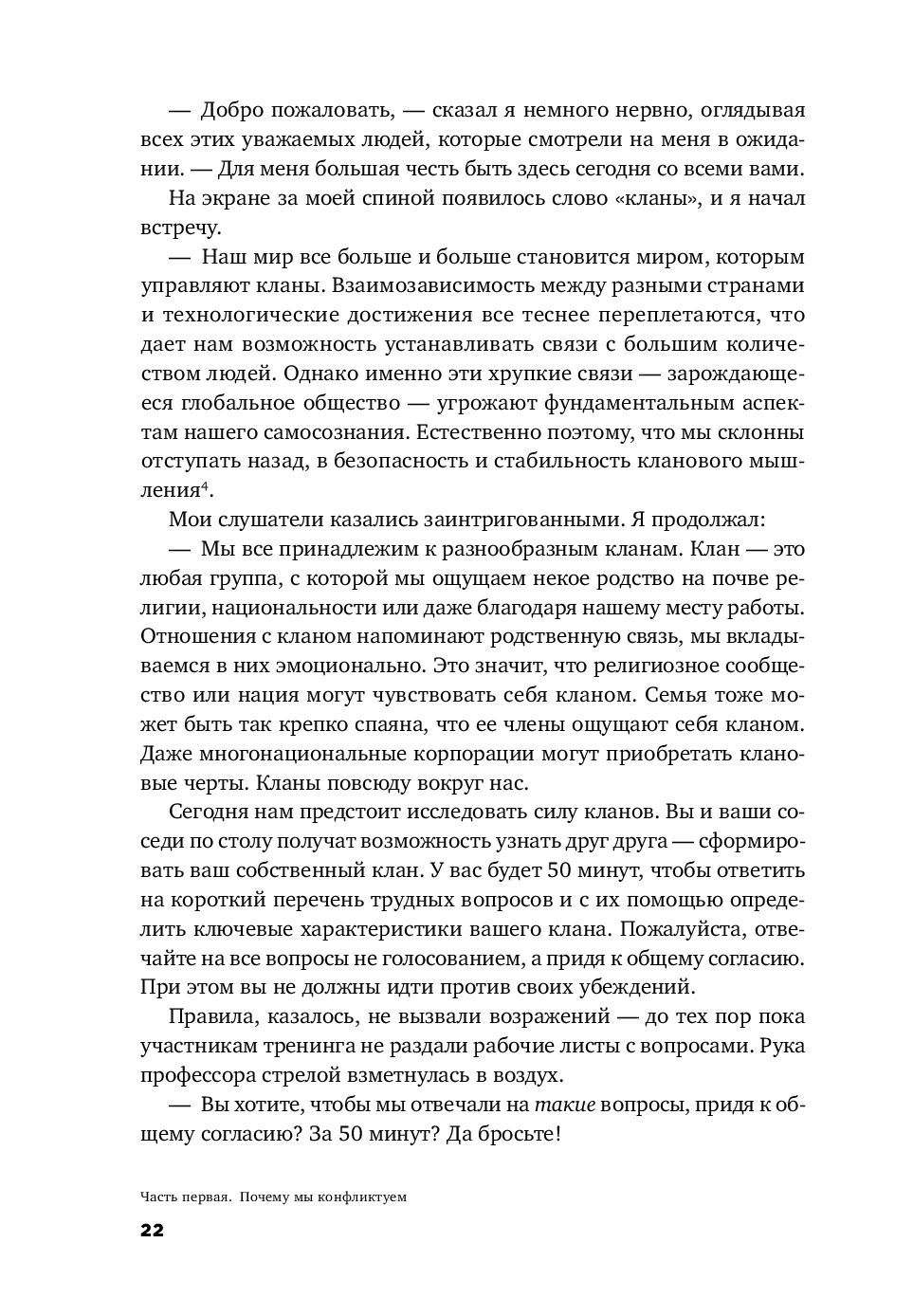 — Добро пожаловать, — сказал я немного нервно, оглядывая всех этих уважаемых людей, которые смотрели на меня в ожидании. — Для меня большая честь быть здесь сегодня со всеми вами.

На экране за моей спиной появилось слово «кланы», и я начал встречу.

— Наш мир все больше и больше становится миром, которым управляют кланы. Взаимозависимость между разными странами и технологические достижения все теснее переплетаются, что дает нам возможность устанавливать связи с большим количеством людей. Однако именно эти хрупкие связи — зарождающееся глобальное общество — угрожают фундаментальным аспектам нашего самосознания. Естественно поэтому, что мы склонны отступать назад, в безопасность и стабильность кланового мышления$^4$.

Мои слушатели казались заинтригованными. Я продолжал:

— Мы все принадлежим к разнообразным кланам. Клан — это любая группа, с которой мы ощущаем некое родство на почве религии, национальности или даже благодаря нашему месту работы. Отношения с кланом напоминают родственную связь, мы вкладываемся в них эмоционально. Это значит, что религиозное сообщество или нация могут чувствовать себя кланом. Семья тоже может быть так крепко спаяна, что ее члены ощущают себя кланом. Даже многонациональные корпорации могут приобретать клановые черты. Кланы повсюду вокруг нас.

Сегодня нам предстоит исследовать силу кланов. Вы и ваши соседи по столу получат возможность узнать друг друга — сформировать ваш собственный клан. У вас будет 50 минут, чтобы ответить на короткий перечень трудных вопросов и с их помощью определить ключевые характеристики вашего клана. Пожалуйста, отвечайте на все вопросы не голосованием, а придя к общему согласию. При этом вы не должны идти против своих убеждений.

Правила, казалось, не вызвали возражений — до тех пор пока участникам тренинга не раздали рабочие листы с вопросами. Рука профессора стрелой взметнулась в воздух.

— Вы хотите, чтобы мы отвечали на такие вопросы, придя к общему согласию? За 50 минут? Да бросьте!

Часть первая. Почему мы конфликтуем

22